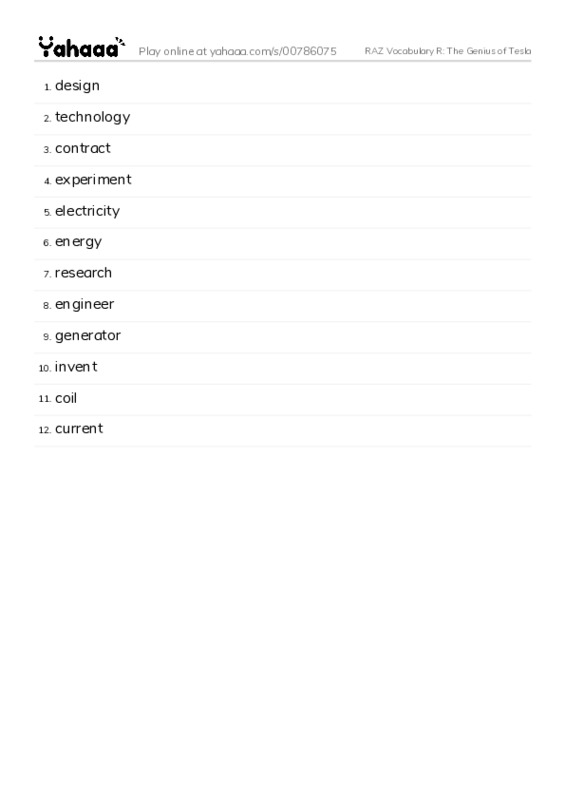 Yahaaa Play online at yahaa.com/s/00786075 RAZ Vocabulary R: The Genius of Tesla

1. design
2. technology
3. contract
4. experiment
5. electricity
6. energy
7. research
8. engineer
9. generator
10. invent
11. coil
12. current